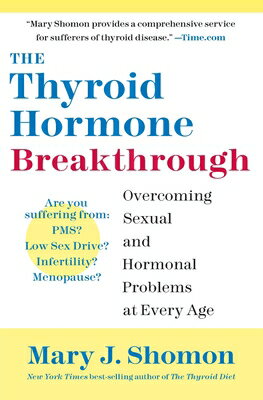 "Mary Shomon provides a comprehensive service for sufferers of thyroid disease." —Time.com

THE Thyroid Hormone Breakthrough

Are you suffering from: PMS? Low Sex Drive? Infertility? Menopause?

Overcoming Sexual and Hormonal Problems at Every Age

Mary J. Shomon

New York Times best-selling author of The Thyroid Diet